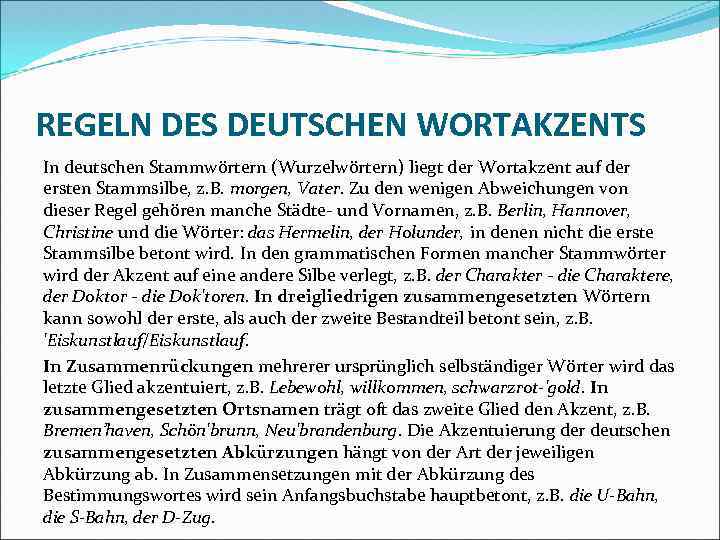 REGELN DES DEUTSCHEN WORTAKZENTS

In deutschen Stammwörtern (Wurzelwörtern) liegt der Wortakzent auf der ersten Stammsilbe, z.B. morgen, Vater. Zu den wenigen Abweichungen von dieser Regel gehören manche Städte- und Vornamen, z.B. Berlin, Hannover, Christine und die Wörter: das Hermelin, der Holunder, in denen nicht die erste Stammsilbe betont wird. In den grammatischen Formen mancher Stammwörter wird der Akzent auf eine andere Silbe verlegt, z.B. der Charakter - die Charaktere, der Doktor - die Dok'toren. In dreigliedrigen zusammengesetzten Wörtern kann sowohl der erste, als auch der zweite Bestandteil betont sein, z.B. 'Eiskunstlauf/Eiskunstlauf.

In Zusammenrückungen mehrerer ursprünglich selbständiger Wörter wird das letzte Glied akzentuiert, z.B. Lebewohl, willkommen, schwarzrot-'gold. In zusammengesetzten Ortsnamen trägt oft das zweite Glied den Akzent, z.B. Bremen'haven, Schön'brunn, Neu'brandenburg. Die Akzentuierung der deutschen zusammengesetzten Abkürzungen hängt von der Art der jeweiligen Abkürzung ab. In Zusammensetzungen mit der Abkürzung des Bestimmungswortes wird sein Anfangsbuchstabe hauptbetont, z.B. die U-Bahn, die S-Bahn, der D-Zug.